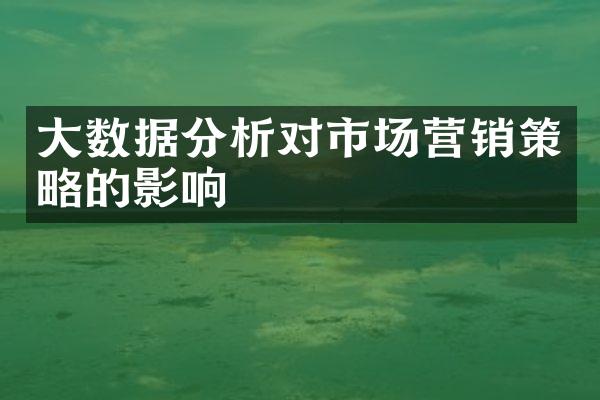 大数据分析对市场营销策略的影响